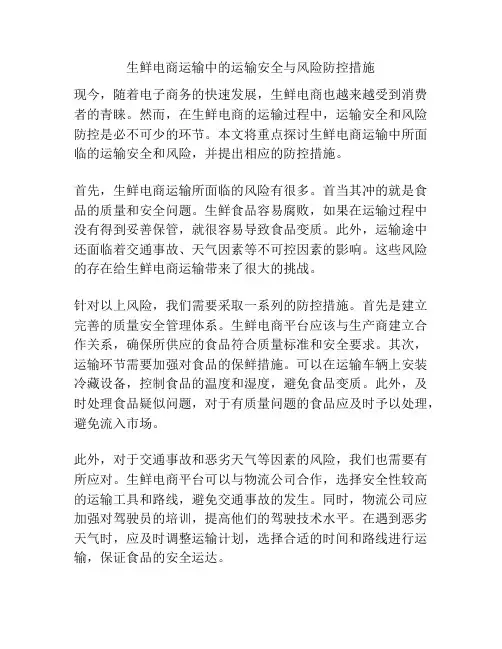 生鲜电商运输中的运输安全与风险防控措施

现今，随着电子商务的快速发展，生鲜电商也越来越受到消费者的青睐。然而，在生鲜电商的运输过程中，运输安全和风险防控是必不可少的环节。本文将重点探讨生鲜电商运输中所面临的运输安全和风险，并提出相应的防控措施。

首先，生鲜电商运输所面临的风险有很多。首当其冲的就是食品的质量和安全问题。生鲜食品容易腐败，如果在运输过程中没有得到妥善保管，就很容易导致食品变质。此外，运输途中还面临着交通事故、天气因素等不可控因素的影响。这些风险的存在给生鲜电商运输带来了很大的挑战。

针对以上风险，我们需要采取一系列的防控措施。首先是建立完善的质量安全管理体系。生鲜电商平台应该与生产商建立合作关系，确保所供应的食品符合质量标准和安全要求。其次，运输环节需要加强对食品的保鲜措施。可以在运输车辆上安装冷藏设备，控制食品的温度和湿度，避免食品变质。此外，及时处理食品疑似问题，对于有质量问题的食品应及时予以处理，避免流入市场。

此外，对于交通事故和恶劣天气等因素的风险，我们也需要有所应对。生鲜电商平台可以与物流公司合作，选择安全性较高的运输工具和路线，避免交通事故的发生。同时，物流公司应加强对驾驶员的培训，提高他们的驾驶技术水平。在遇到恶劣天气时，应及时调整运输计划，选择合适的时间和路线进行运输，保证食品的安全运达。